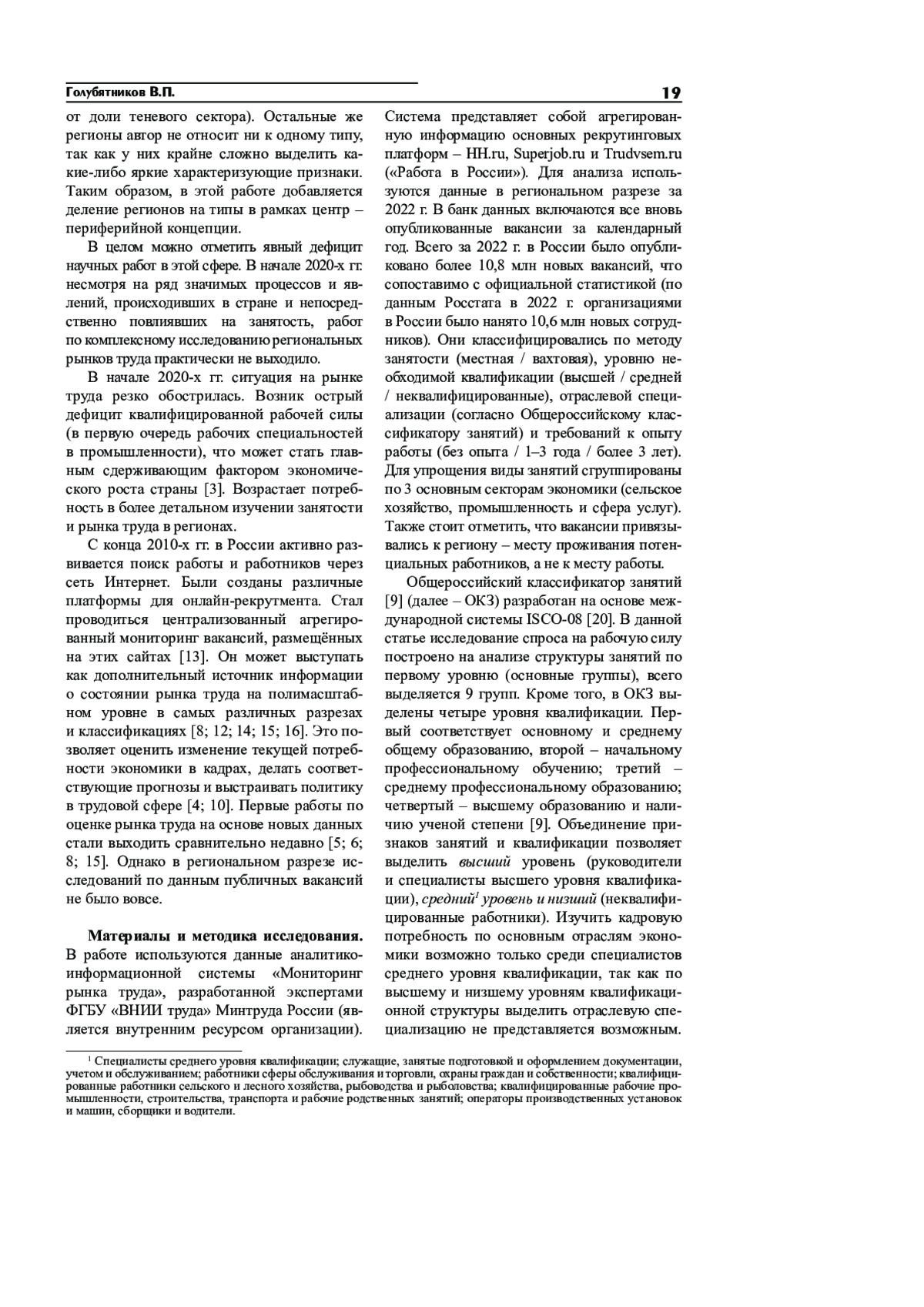 Голубятников В.П.

19

от доли теневого сектора). Остальные же регионы автор не относит ни к одному типу, так как у них крайне сложно выделить какие-либо яркие характеризующие признаки. Таким образом, в этой работе добавляется деление регионов на типы в рамках центр – периферийной концепции.

В целом можно отметить явный дефицит научных работ в этой сфере. В начале 2020-х гг. несмотря на ряд значимых процессов и явлений, происходивших в стране и непосредственно повлиявших на занятость, работ по комплексному исследованию региональных рынков труда практически не выходило.

В начале 2020-х гг. ситуация на рынке труда резко обострилась. Возник острый дефицит квалифицированной рабочей силы (в первую очередь рабочих специальностей в промышленности), что может стать главным сдерживающим фактором экономического роста страны [3]. Возрастает потребность в более детальном изучении занятости и рынка труда в регионах.

С конца 2010-х гг. в России активно развивается поиск работы и работников через сеть Интернет. Были созданы различные платформы для онлайн-рекрутмента. Стал проводиться централизованный агрегированный мониторинг вакансий, размещённых на этих сайтах [13]. Он может выступать как дополнительный источник информации о состоянии рынка труда на полимасштабном уровне в самых различных разрезах и классификациях [8; 12; 14; 15; 16]. Это позволяет оценить изменение текущей потребности экономики в кадрах, делать соответствующие прогнозы и выстраивать политику в трудовой сфере [4; 10]. Первые работы по оценке рынка труда на основе новых данных стали выходить сравнительно недавно [5; 6; 8; 15]. Однако в региональном разрезе исследований по данным публичных вакансий не было вовсе.

Материалы и методика исследования. В работе используются данные аналитико-информационной системы «Мониторинг рынка труда», разработанной экспертами ФГБУ «ВНИИ труда» Минтруда России (является внутренним ресурсом организации). Система представляет собой агрегированную информацию основных рекрутинговых платформ – HH.ru, Superjob.ru и Trudvsem.ru («Работа в России»). Для анализа используются данные в региональном разрезе за 2022 г. В банк данных включаются все вновь опубликованные вакансии за календарный год. Всего за 2022 г. в России было опубликовано более 10,8 млн новых вакансий, что сопоставимо с официальной статистикой (по данным Росстата в 2022 г. организациями в России было нанято 10,6 млн новых сотрудников). Они классифицировались по методу занятости (местная / вахтовая), уровню необходимой квалификации (высшей / средней / неквалифицированные), отраслевой специализации (согласно Общероссийскому классификатору занятий) и требований к опыту работы (без опыта / 1–3 года / более 3 лет). Для упрощения виды занятий сгруппированы по 3 основным секторам экономики (сельское хозяйство, промышленность и сфера услуг). Также стоит отметить, что вакансии привязывались к региону – месту проживания потенциальных работников, а не к месту работы.

Общероссийский классификатор занятий [9] (далее – ОКЗ) разработан на основе международной системы ISCO-08 [20]. В данной статье исследование спроса на рабочую силу построено на анализе структуры занятий по первому уровню (основные группы), всего выделяется 9 групп. Кроме того, в ОКЗ выделены четыре уровня квалификации. Первый соответствует основному и среднему общему образованию, второй – начальному профессиональному обучению; третий – среднему профессиональному образованию; четвертый – высшему образованию и наличию ученой степени [9]. Объединение признаков занятий и квалификации позволяет выделить высший уровень (руководители и специалисты высшего уровня квалификации), средний$^1$ уровень и низший (неквалифицированные работники). Изучить кадровую потребность по основным отраслям экономики возможно только среди специалистов среднего уровня квалификации, так как по высшему и низшему уровням квалификационной структуры выделить отраслевую специализацию не представляется возможным.

$^1$ Специалисты среднего уровня квалификации; служащие, занятые подготовкой и оформлением документации, учетом и обслуживанием; работники сферы обслуживания и торговли, охраны граждан и собственности; квалифицированные работники сельского и лесного хозяйства, рыбоводства и рыболовства; квалифицированные рабочие промышленности, строительства, транспорта и рабочие родственных занятий; операторы производственных установок и машин, сборщики и водители.